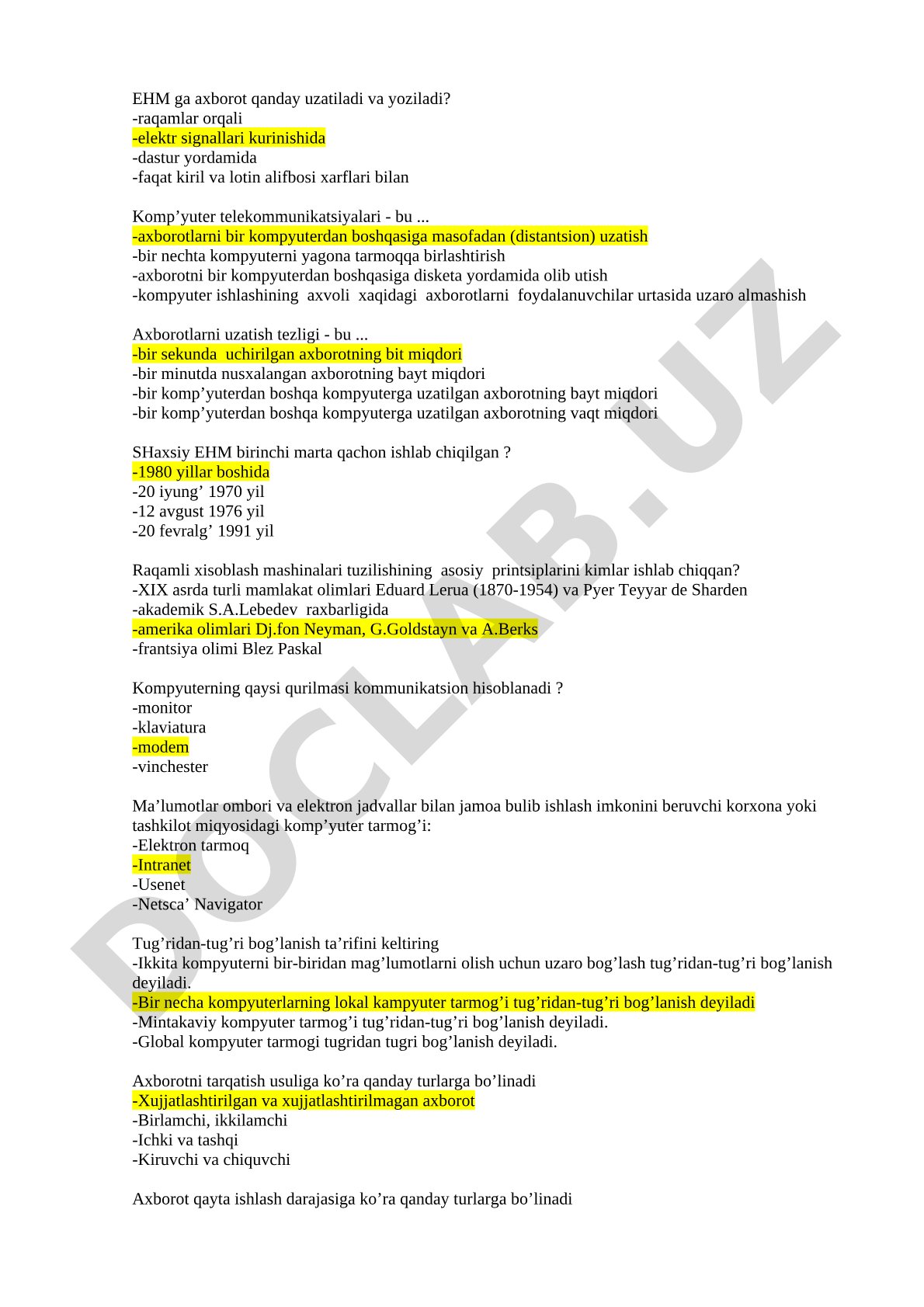 EHM ga axborot qanday uzatiladi va yoziladi?
-raqamlar orqali
-elektr signallari kurinishida
-dastur yordamida
-faqat kiril va lotin alifbosi xarflari bilan

Komp’yuter telekommunikatsiyalari - bu ...
-axborotlarni bir kompyuterdan boshqasiga masofadan (distantsion) uzatish
-bir nechta kompyuterni yagona tarmoqqa birlashtirish
-axborotni bir kompyuterdan boshqasiga disketa yordamida olib utish
-kompyuter ishlashining axvoli xaqidagi axborotlarni foydalanuvchilar urtasida uzaro almashish

Axborotlarni uzatish tezligi - bu ...
-bir sekunda uchirilgan axborotning bit miqdori
-bir minutda nusxalangan axborotning bayt miqdori
-bir komp’yuterdan boshqa kompyuterga uzatilgan axborotning bayt miqdori
-bir komp’yuterdan boshqa kompyuterga uzatilgan axborotning vaqt miqdori

SHaxsiy EHM birinchi marta qachon ishlab chiqilgan ?
-1980 yillar boshida
-20 iyung’ 1970 yil
-12 avgust 1976 yil
-20 fevralg’ 1991 yil

Raqamli xisoblash mashinalari tuzilishining asosiy printsiplarini kimlar ishlab chiqqan?
-XIX asrda turli mamlakat olimlari Eduard Lerua (1870-1954) va Pyer Teyyar de Sharden
-akademik S.A.Lebedev raxbarligida
-amerika olimlari Dj.fon Neyman, G.Goldstayn va A.Berks
-frantsiya olimi Blez Paskal

Kompyuterning qaysi qurilmasi kommunikatsion hisoblanadi ?
-monitor
-klaviatura
-modem
-vinchester

Ma’lumotlar ombori va elektron jadvallar bilan jamoa bulib ishlash imkonini beruvchi korxona yoki tashkilot miqyosidagi komp’yuter tarmog’i:
-Elektron tarmoq
-Intranet
-Usenet
-Netsca’ Navigator

Tug’ridan-tug’ri bog’lanish ta’rifini keltiring
-Ikkita kompyuterni bir-biridan mag’lumotlarni olish uchun uzaro bog’lash tug’ridan-tug’ri bog’lanish deyiladi.
-Bir necha kompyuterlarning lokal kampyuter tarmog’i tug’ridan-tug’ri bog’lanish deyiladi
-Mintakaviy kompyuter tarmog’i tug’ridan-tug’ri bog’lanish deyiladi.
-Global kompyuter tarmogi tugridan tugri bog’lanish deyiladi.

Axborotni tarqatish usuliga ko’ra qanday turlarga bo’linadi
-Xujjatlashtirilgan va xujjatlashtirilmagan axborot
-Birlamchi, ikkilamchi
-Ichki va tashqi
-Kiruvchi va chiquvchi

Axborot qayta ishlash darajasiga ko’ra qanday turlarga bo’linadi

DOCLAB.UZ